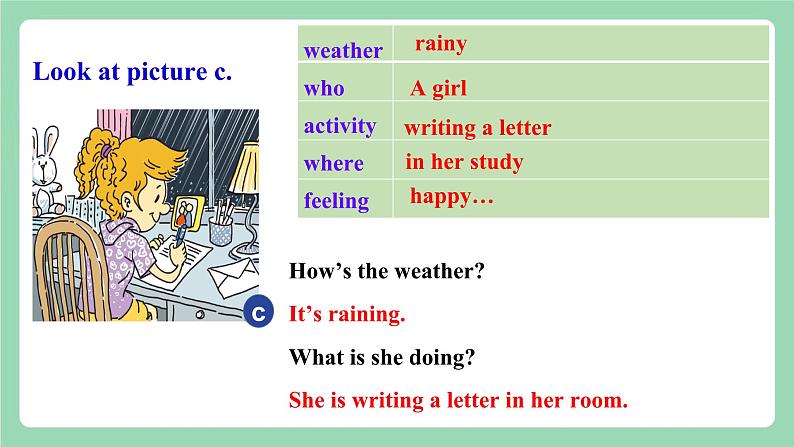 Look at picture c.

c

| weather | rainy |
|---|---|
| who | A girl |
| activity | writing a letter |
| where | in her study |
| feeling | happy… |

How's the weather?

It's raining.

What is she doing?

She is writing a letter in her room.